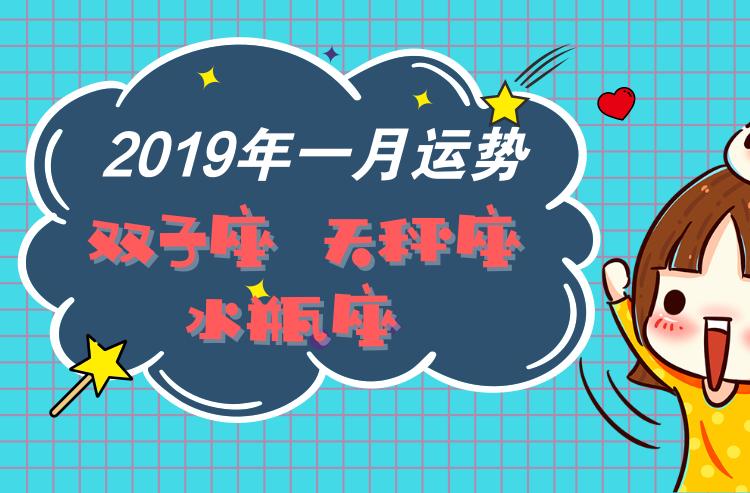 2019年一月运势

双子座 天秤座

水瓶座